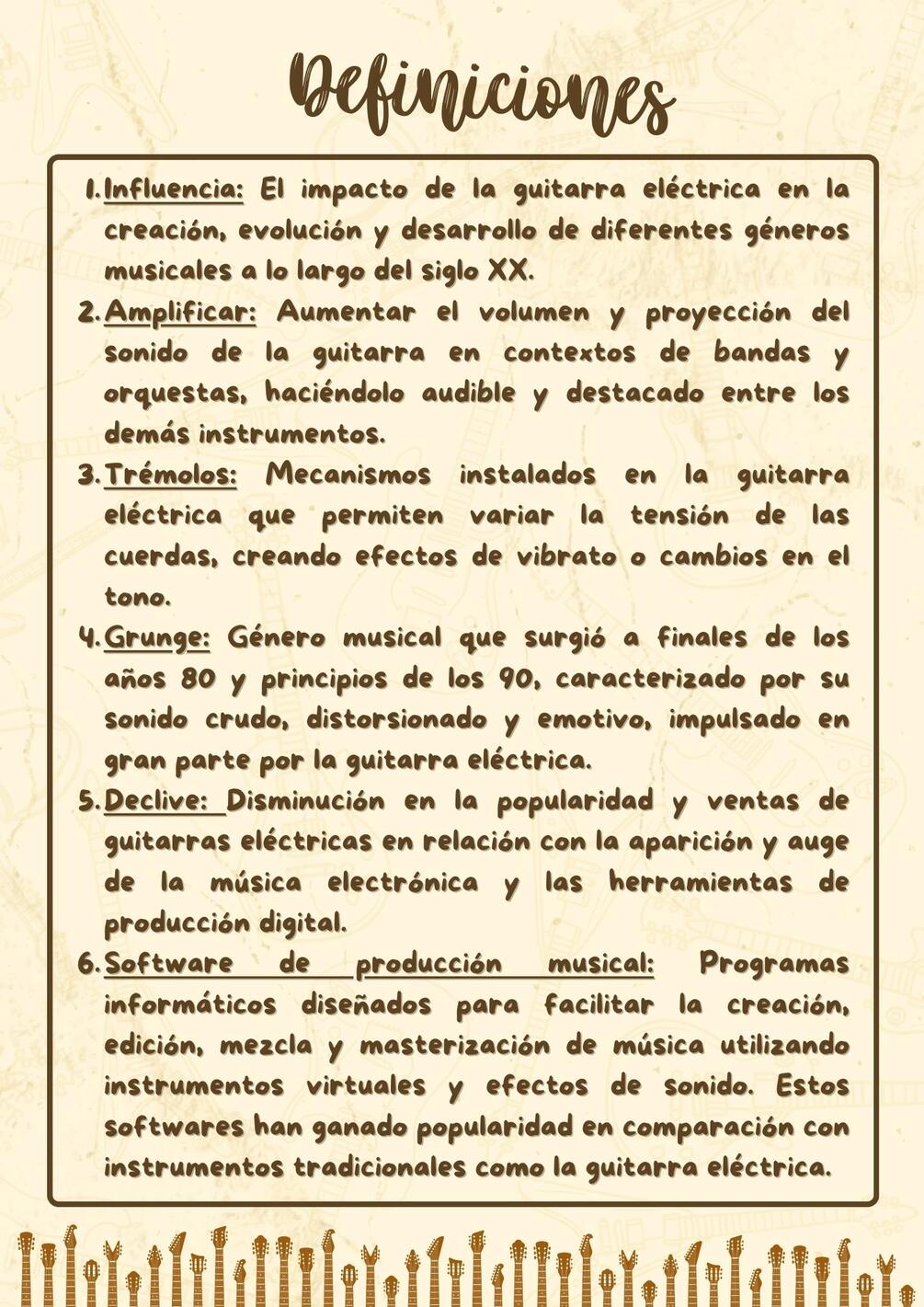 Definiciones

1. Influencia: El impacto de la guitarra eléctrica en la creación, evolución y desarrollo de diferentes géneros musicales a lo largo del siglo XX.
2. Amplificar: Aumentar el volumen y proyección del sonido de la guitarra en contextos de bandas y orquestas, haciéndolo audible y destacado entre los demás instrumentos.
3. Trémolos: Mecanismos instalados en la guitarra eléctrica que permiten variar la tensión de las cuerdas, creando efectos de vibrato o cambios en el tono.
4. Grunge: Género musical que surgió a finales de los años 80 y principios de los 90, caracterizado por su sonido crudo, distorsionado y emotivo, impulsado en gran parte por la guitarra eléctrica.
5. Declive: Disminución en la popularidad y ventas de guitarras eléctricas en relación con la aparición y auge de la música electrónica y las herramientas de producción digital.
6. Software de producción musical: Programas informáticos diseñados para facilitar la creación, edición, mezcla y masterización de música utilizando instrumentos virtuales y efectos de sonido. Estos softwares han ganado popularidad en comparación con instrumentos tradicionales como la guitarra eléctrica.